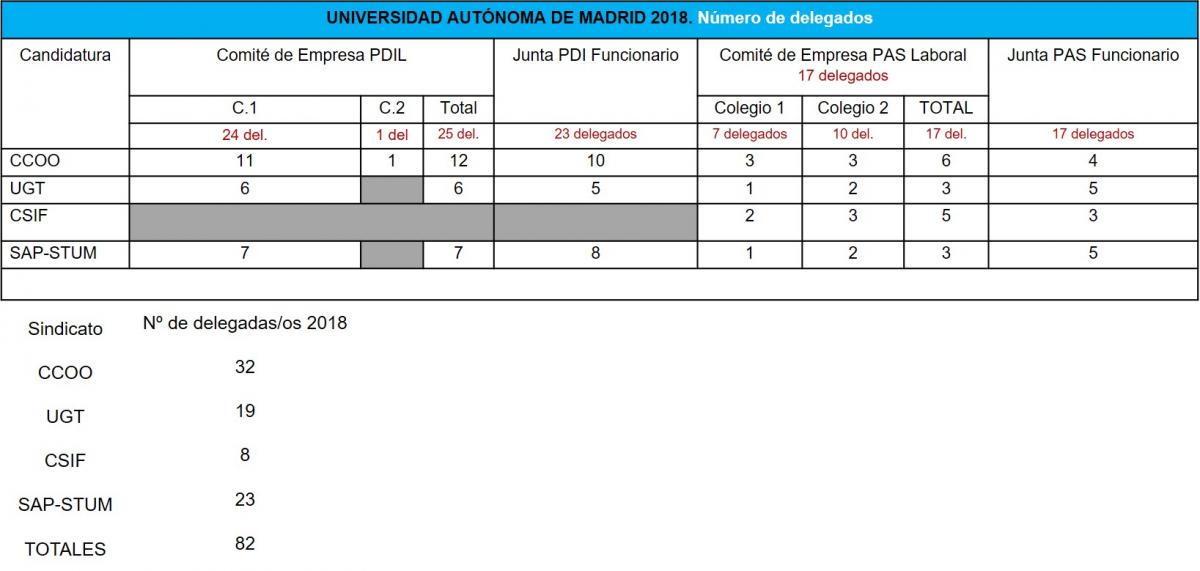 UNIVERSIDAD AUTÓNOMA DE MADRID 2018. Número de delegados

| Candidatura | Comité de Empresa PDIL | | | Junta PDI Funcionario | Comité de Empresa PAS Laboral 17 delegados | | | Junta PAS Funcionario |
|---|---|---|---|---|---|---|---|---|
| | C.1 | C.2 | Total | | Colegio 1 | Colegio 2 | TOTAL | |
| | 24 del. | 1 del | 25 del. | 23 delegados | 7 delegados | 10 del. | 17 del. | 17 delegados |
| CCOO | 11 | 1 | 12 | 10 | 3 | 3 | 6 | 4 |
| UGT | 6 | | 6 | 5 | 1 | 2 | 3 | 5 |
| CSIF | | | | | 2 | 3 | 5 | 3 |
| SAP-STUM | 7 | | 7 | 8 | 1 | 2 | 3 | 5 |

| Sindicato | Nº de delegadas/os 2018 |
|---|---|
| CCOO | 32 |
| UGT | 19 |
| CSIF | 8 |
| SAP-STUM | 23 |
| TOTALES | 82 |